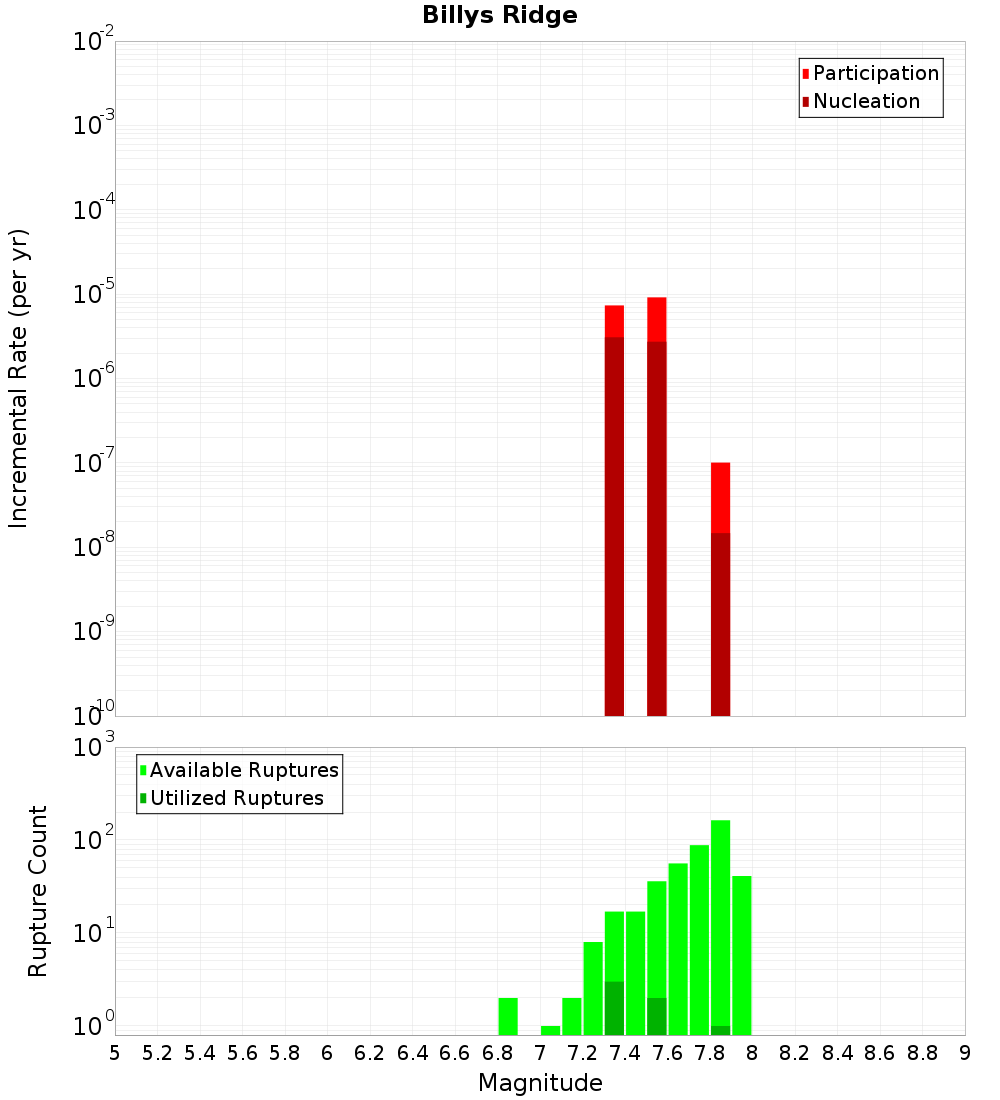 Billys Ridge

Participation
Nucleation

Incremental Rate (per yr)

$10^{-2}$
$10^{-3}$
$10^{-4}$
$10^{-5}$
$10^{-6}$
$10^{-7}$
$10^{-8}$
$10^{-9}$
$10^{-10}$

Available Ruptures
Utilized Ruptures

Rupture Count

$10^{3}$
$10^{2}$
$10^{1}$
$10^{0}$

5 5.2 5.4 5.6 5.8 6 6.2 6.4 6.6 6.8 7 7.2 7.4 7.6 7.8 8 8.2 8.4 8.6 8.8 9

Magnitude